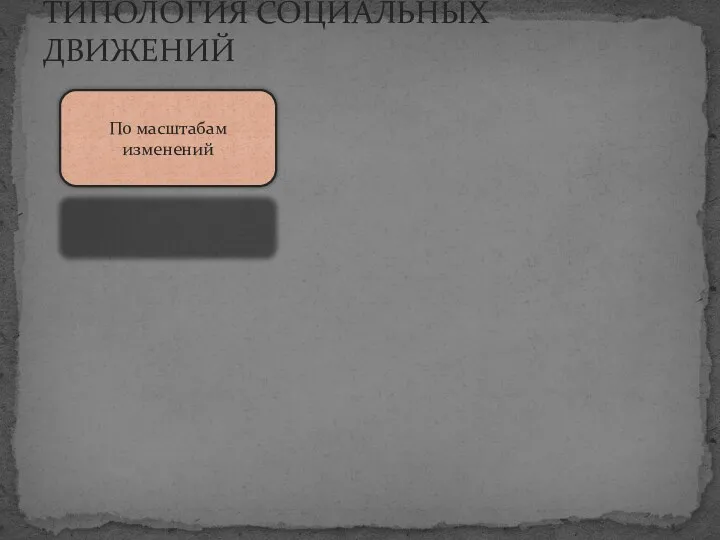 ТИПОЛОГИЯ СОЦИАЛЬНЫХ ДВИЖЕНИЙ

По масштабам изменений